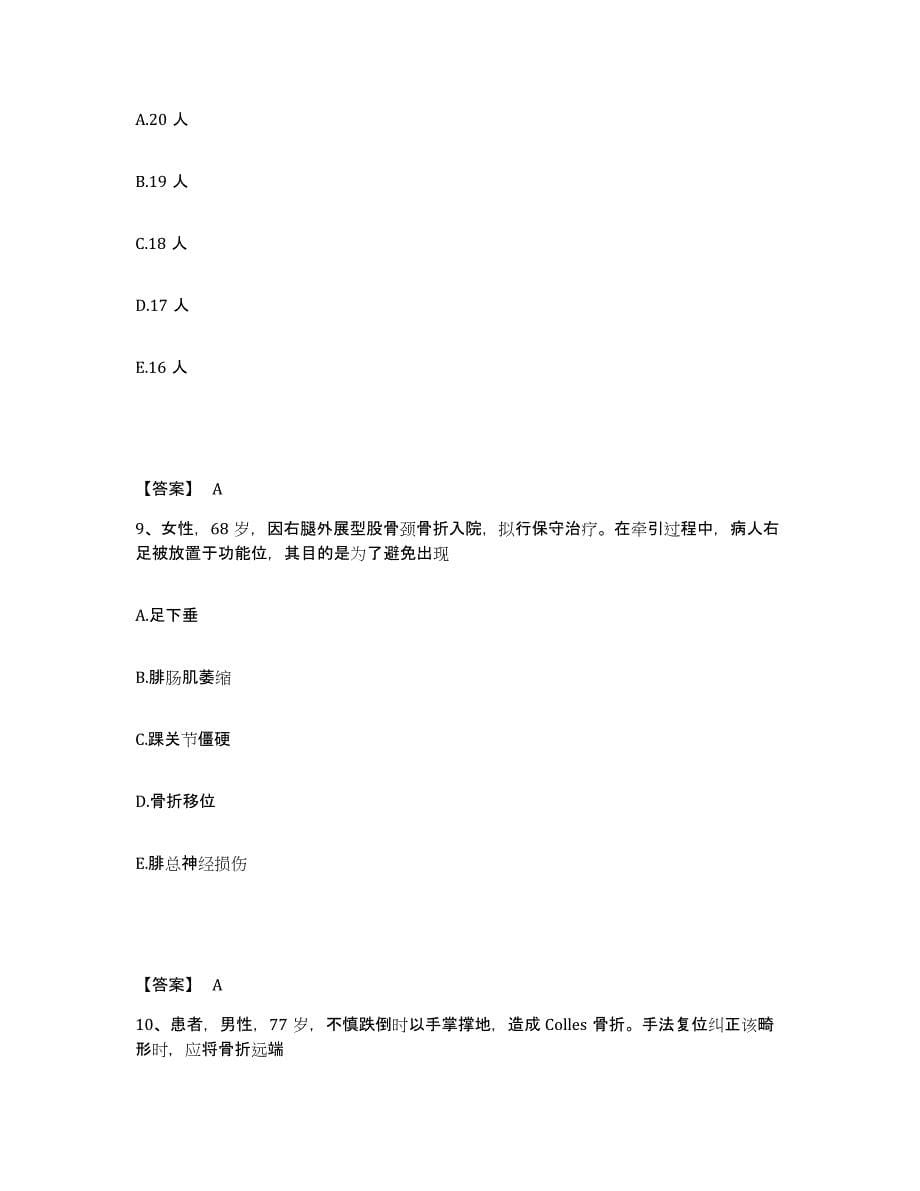 A.20 人

B.19 人

C.18 人

D.17 人

E.16 人

【答案】 A

9、女性，68 岁，因右腿外展型股骨颈骨折入院，拟行保守治疗。在牵引过程中，病人右足被放置于功能位，其目的是为了避免出现

A.足下垂

B.腓肠肌萎缩

C.踝关节僵硬

D.骨折移位

E.腓总神经损伤

【答案】 A

10、患者，男性，77 岁，不慎跌倒时以手掌撑地，造成 Colles 骨折。手法复位纠正该畸形时，应将骨折远端